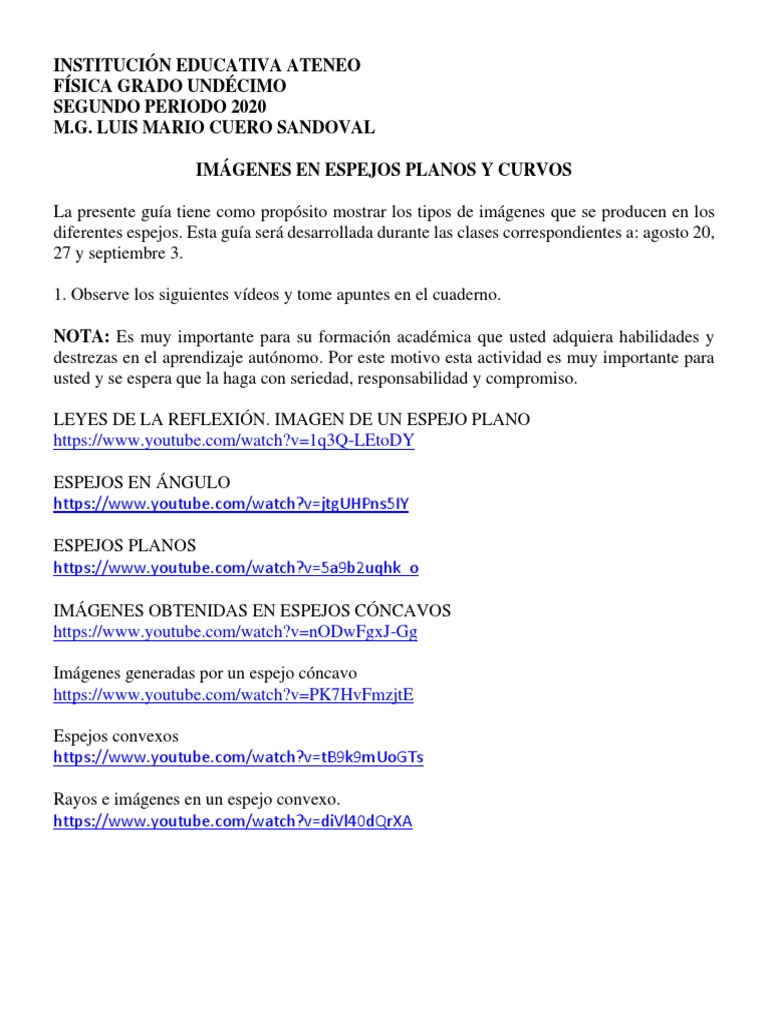 INSTITUCIÓN EDUCATIVA ATENEO
FÍSICA GRADO UNDÉCIMO
SEGUNDO PERIODO 2020
M.G. LUIS MARIO CUERO SANDOVAL

IMÁGENES EN ESPEJOS PLANOS Y CURVOS

La presente guía tiene como propósito mostrar los tipos de imágenes que se producen en los diferentes espejos. Esta guía será desarrollada durante las clases correspondientes a: agosto 20, 27 y septiembre 3.

1. Observe los siguientes vídeos y tome apuntes en el cuaderno.

NOTA: Es muy importante para su formación académica que usted adquiera habilidades y destrezas en el aprendizaje autónomo. Por este motivo esta actividad es muy importante para usted y se espera que la haga con seriedad, responsabilidad y compromiso.

LEYES DE LA REFLEXIÓN. IMAGEN DE UN ESPEJO PLANO
https://www.youtube.com/watch?v=1q3Q-LEtoDY

ESPEJOS EN ÁNGULO
https://www.youtube.com/watch?v=jtgUHPns5IY

ESPEJOS PLANOS
https://www.youtube.com/watch?v=5a9b2uqhk_o

IMÁGENES OBTENIDAS EN ESPEJOS CÓNCAVOS
https://www.youtube.com/watch?v=nODwFgxJ-Gg

Imágenes generadas por un espejo cóncavo
https://www.youtube.com/watch?v=PK7HvFmzjtE

Espejos convexos
https://www.youtube.com/watch?v=tB9k9mUoGTs

Rayos e imágenes en un espejo convexo.
https://www.youtube.com/watch?v=diVl40dQrXA